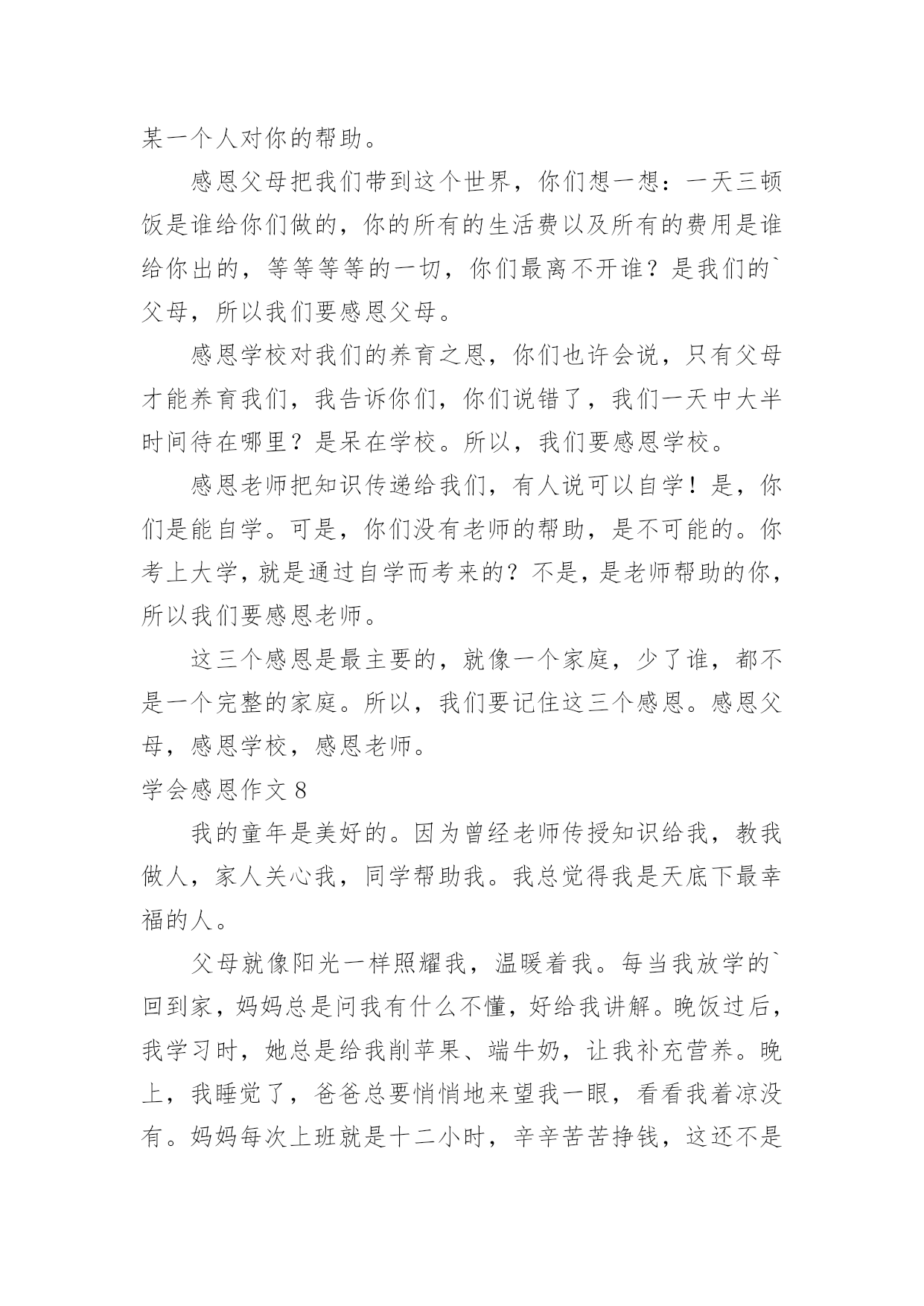 某一个人对你的帮助。

感恩父母把我们带到这个世界，你们想一想：一天三顿饭是谁给你们做的，你的所有的生活费以及所有的费用是谁给你出的，等等等等的一切，你们最离不开谁？是我们的`父母，所以我们要感恩父母。

感恩学校对我们的养育之恩，你们也许会说，只有父母才能养育我们，我告诉你们，你们说错了，我们一天中大半时间待在哪里？是呆在学校。所以，我们要感恩学校。

感恩老师把知识传递给我们，有人说可以自学！是，你们是能自学。可是，你们没有老师的帮助，是不可能的。你考上大学，就是通过自学而考来的？不是，是老师帮助的你，所以我们要感恩老师。

这三个感恩是最主要的，就像一个家庭，少了谁，都不是一个完整的家庭。所以，我们要记住这三个感恩。感恩父母，感恩学校，感恩老师。

学会感恩作文 8

我的童年是美好的。因为曾经老师传授知识给我，教我做人，家人关心我，同学帮助我。我总觉得我是天底下最幸福的人。

父母就像阳光一样照耀我，温暖着我。每当我放学的`回到家，妈妈总是问我有什么不懂，好给我讲解。晚饭过后，我学习时，她总是给我削苹果、端牛奶，让我补充营养。晚上，我睡觉了，爸爸总要悄悄地来望我一眼，看看我着凉没有。妈妈每次上班就是十二小时，辛辛苦苦挣钱，这还不是